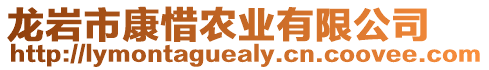 龙岩市康惜农业有限公司
http://lymontaguealy.cn.coovee.com